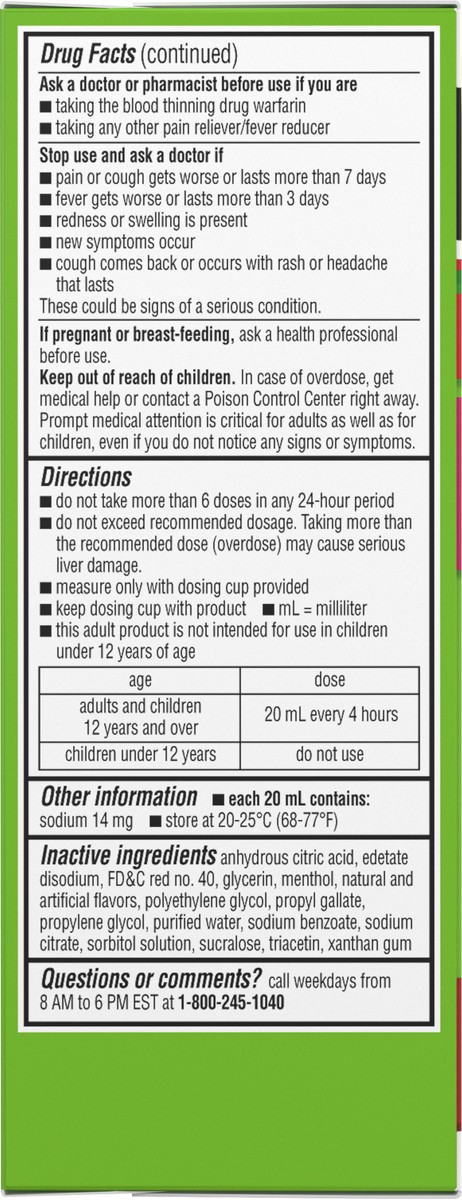 Drug Facts (continued)

Ask a doctor or pharmacist before use if you are
■ taking the blood thinning drug warfarin
■ taking any other pain reliever/fever reducer

Stop use and ask a doctor if
■ pain or cough gets worse or lasts more than 7 days
■ fever gets worse or lasts more than 3 days
■ redness or swelling is present
■ new symptoms occur
■ cough comes back or occurs with rash or headache that lasts
These could be signs of a serious condition.

If pregnant or breast-feeding, ask a health professional before use.

Keep out of reach of children. In case of overdose, get medical help or contact a Poison Control Center right away. Prompt medical attention is critical for adults as well as for children, even if you do not notice any signs or symptoms.

Directions
■ do not take more than 6 doses in any 24-hour period
■ do not exceed recommended dosage. Taking more than the recommended dose (overdose) may cause serious liver damage.
■ measure only with dosing cup provided
■ keep dosing cup with product ■ mL = milliliter
■ this adult product is not intended for use in children under 12 years of age

| age | dose |
|---|---|
| adults and children 12 years and over | 20 mL every 4 hours |
| children under 12 years | do not use |

Other information ■ each 20 mL contains: sodium 14 mg ■ store at 20-25°C (68-77°F)

Inactive ingredients anhydrous citric acid, edetate disodium, FD&C red no. 40, glycerin, menthol, natural and artificial flavors, polyethylene glycol, propyl gallate, propylene glycol, purified water, sodium benzoate, sodium citrate, sorbitol solution, sucralose, triacetin, xanthan gum

Questions or comments? call weekdays from 8 AM to 6 PM EST at 1-800-245-1040